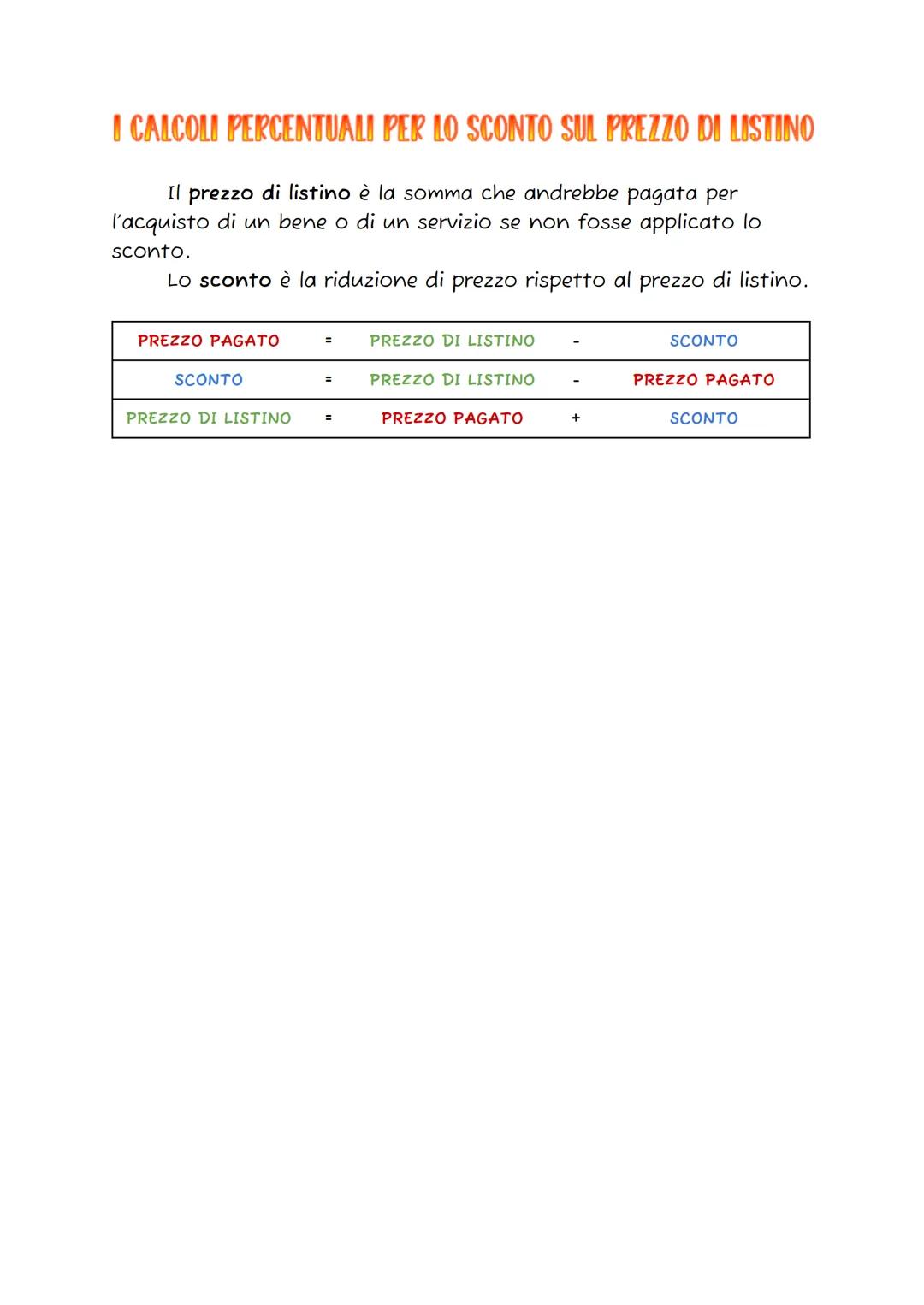 I CALCOLI PERCENTUALI PER LO SCONTO SUL PREZZO DI LISTINO

Il prezzo di listino è la somma che andrebbe pagata per l'acquisto di un bene o di un servizio se non fosse applicato lo sconto.

Lo sconto è la riduzione di prezzo rispetto al prezzo di listino.

| PREZZO PAGATO | = | PREZZO DI LISTINO | - | SCONTO |
|---|---|---|---|---|
| SCONTO | = | PREZZO DI LISTINO | - | PREZZO PAGATO |
| PREZZO DI LISTINO | = | PREZZO PAGATO | + | SCONTO |